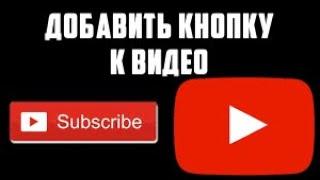 ДОБАВИТЬ КНОПКУ К ВИДЕО

Subscribe